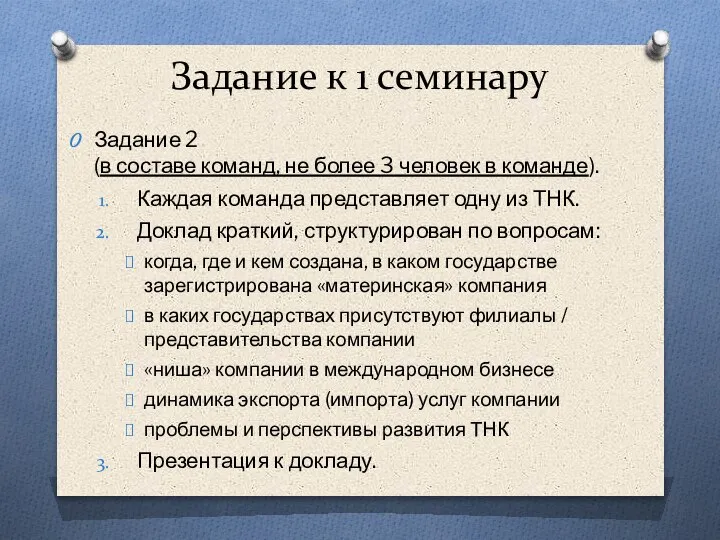 Задание к 1 семинару

Задание 2
(в составе команд, не более 3 человек в команде).

1. Каждая команда представляет одну из ТНК.
2. Доклад краткий, структурирован по вопросам:
 когда, где и кем создана, в каком государстве зарегистрирована «материнская» компания
 в каких государствах присутствуют филиалы / представительства компании
 «ниша» компании в международном бизнесе
 динамика экспорта (импорта) услуг компании
 проблемы и перспективы развития ТНК
3. Презентация к докладу.